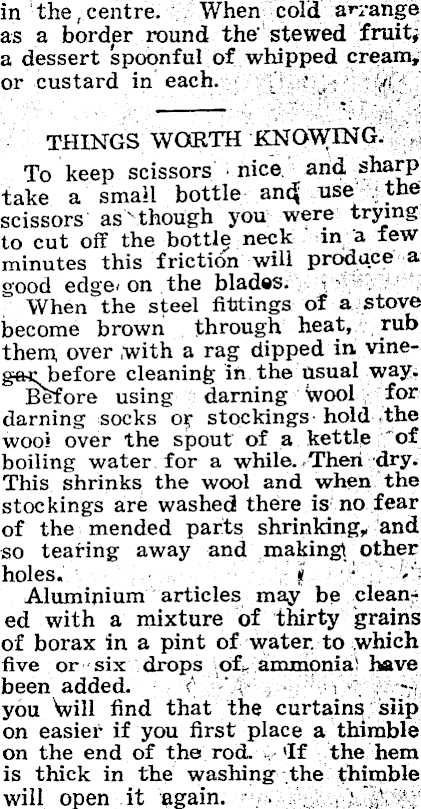 in the centre. When cold arrange as a border round the stewed fruit, a dessert spoonful of whipped cream, or custard in each.

THINGS WORTH KNOWING.

To keep scissors nice and sharp take a small bottle and use the scissors as though you were trying to cut off the bottle neck in a few minutes this friction will produce a good edge on the blades.

When the steel fittings of a stove become brown through heat, rub them over with a rag dipped in vinegar before cleaning in the usual way.

Before using darning wool for darning socks or stockings hold the wool over the spout of a kettle of boiling water for a while. Then dry. This shrinks the wool and when the stockings are washed there is no fear of the mended parts shrinking, and so tearing away and making other holes.

Aluminium articles may be cleaned with a mixture of thirty grains of borax in a pint of water to which five or six drops of ammonia have been added.

you will find that the curtains slip on easier if you first place a thimble on the end of the rod. If the hem is thick in the washing the thimble will open it again.